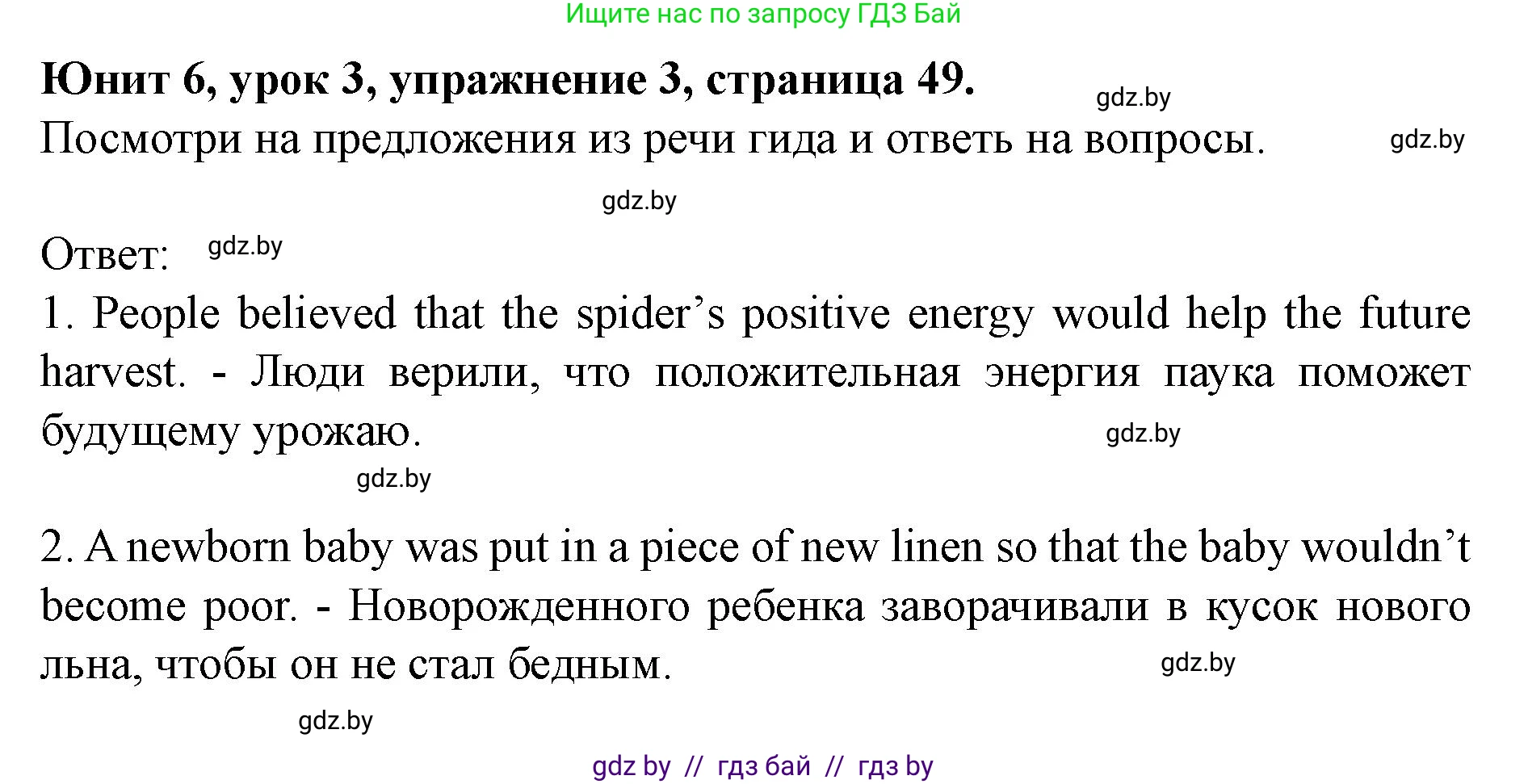 Ищите нас по запросу ГДЗ Бай

**Юнит 6, урок 3, упражнение 3, страница 49.** gdz.by

Посмотри на предложения из речи гида и ответь на вопросы. gdz.by

gdz.by

Ответ: gdz.by

1. People believed that the spider's positive energy would help the future harvest. - Люди верили, что положительная энергия паука поможет будущему урожаю. gdz.by

gdz.by

2. A newborn baby was put in a piece of new linen so that the baby wouldn't become poor. - Новорожденного ребенка заворачивали в кусок нового льна, чтобы он не стал бедным. gdz.by

gdz.by

gdz by // гдз бай // гдз by